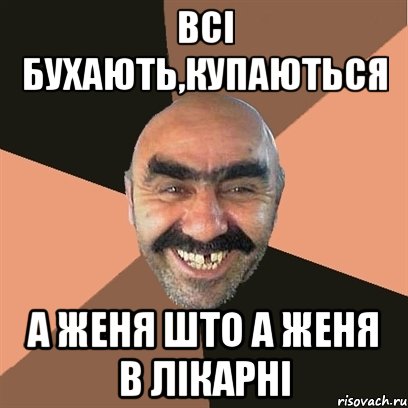 ВСІ БУХАЮТЬ,КУПАЮТЬСЯ

А ЖЕНЯ ШТО А ЖЕНЯ В ЛІКАРНІ

risovach.ru